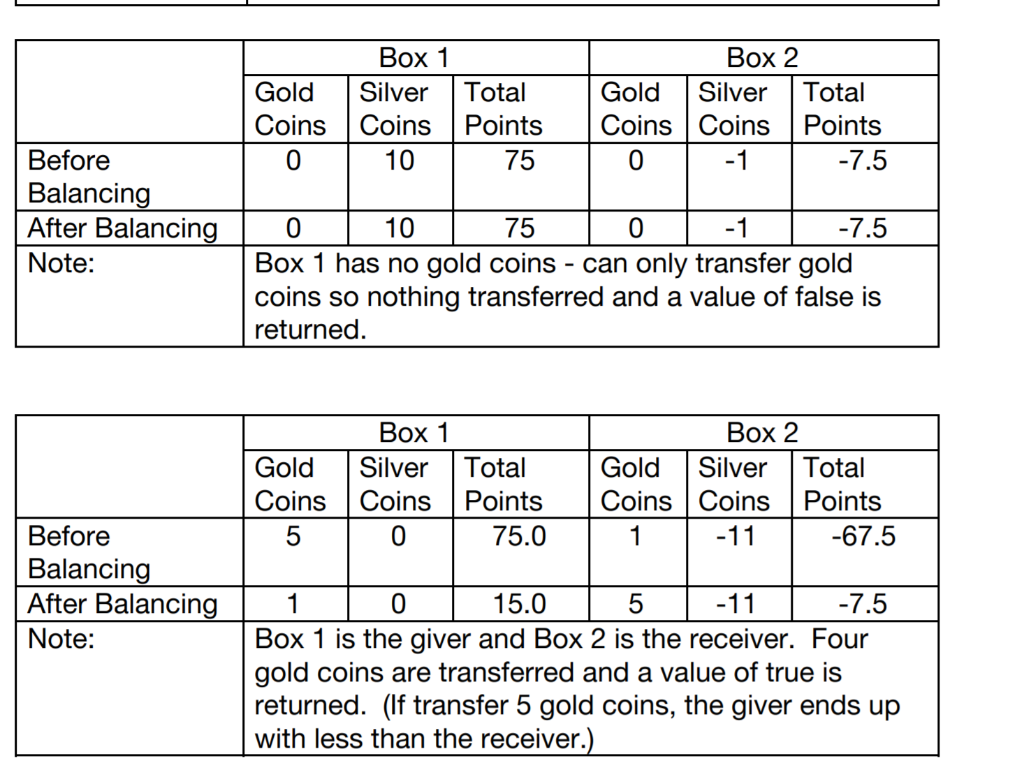 | | Box 1 | | | Box 2 | | |
|---|---|---|---|---|---|---|
| | Gold Coins | Silver Coins | Total Points | Gold Coins | Silver Coins | Total Points |
| Before Balancing | 0 | 10 | 75 | 0 | -1 | -7.5 |
| After Balancing | 0 | 10 | 75 | 0 | -1 | -7.5 |
| Note: | Box 1 has no gold coins - can only transfer gold coins so nothing transferred and a value of false is returned. | | | | | |

| | Box 1 | | | Box 2 | | |
|---|---|---|---|---|---|---|
| | Gold Coins | Silver Coins | Total Points | Gold Coins | Silver Coins | Total Points |
| Before Balancing | 5 | 0 | 75.0 | 1 | -11 | -67.5 |
| After Balancing | 1 | 0 | 15.0 | 5 | -11 | -7.5 |
| Note: | Box 1 is the giver and Box 2 is the receiver. Four gold coins are transferred and a value of true is returned. (If transfer 5 gold coins, the giver ends up with less than the receiver.) | | | | | |